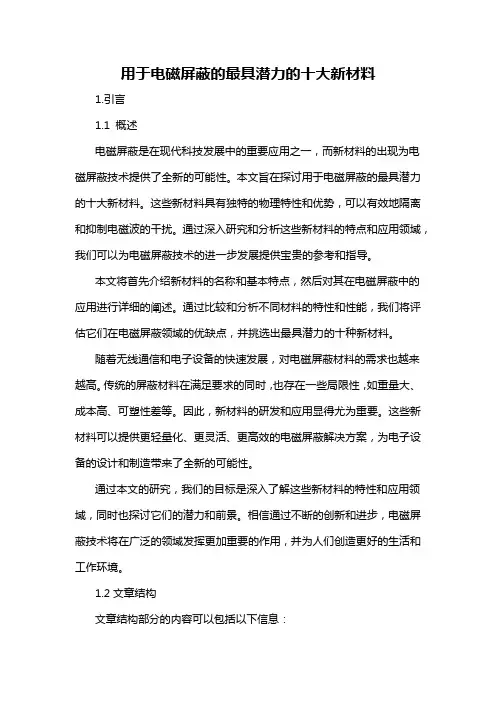 用于电磁屏蔽的最具潜力的十大新材料

1.引言

1.1 概述

电磁屏蔽是在现代科技发展中的重要应用之一，而新材料的出现为电磁屏蔽技术提供了全新的可能性。本文旨在探讨用于电磁屏蔽的最具潜力的十大新材料。这些新材料具有独特的物理特性和优势，可以有效地隔离和抑制电磁波的干扰。通过深入研究和分析这些新材料的特点和应用领域，我们可以为电磁屏蔽技术的进一步发展提供宝贵的参考和指导。

本文将首先介绍新材料的名称和基本特点，然后对其在电磁屏蔽中的应用进行详细的阐述。通过比较和分析不同材料的特性和性能，我们将评估它们在电磁屏蔽领域的优缺点，并挑选出最具潜力的十种新材料。

随着无线通信和电子设备的快速发展，对电磁屏蔽材料的需求也越来越高。传统的屏蔽材料在满足要求的同时，也存在一些局限性，如重量大、成本高、可塑性差等。因此，新材料的研发和应用显得尤为重要。这些新材料可以提供更轻量化、更灵活、更高效的电磁屏蔽解决方案，为电子设备的设计和制造带来了全新的可能性。

通过本文的研究，我们的目标是深入了解这些新材料的特性和应用领域，同时也探讨它们的潜力和前景。相信通过不断的创新和进步，电磁屏蔽技术将在广泛的领域发挥更加重要的作用，并为人们创造更好的生活和工作环境。

1.2 文章结构

文章结构部分的内容可以包括以下信息：